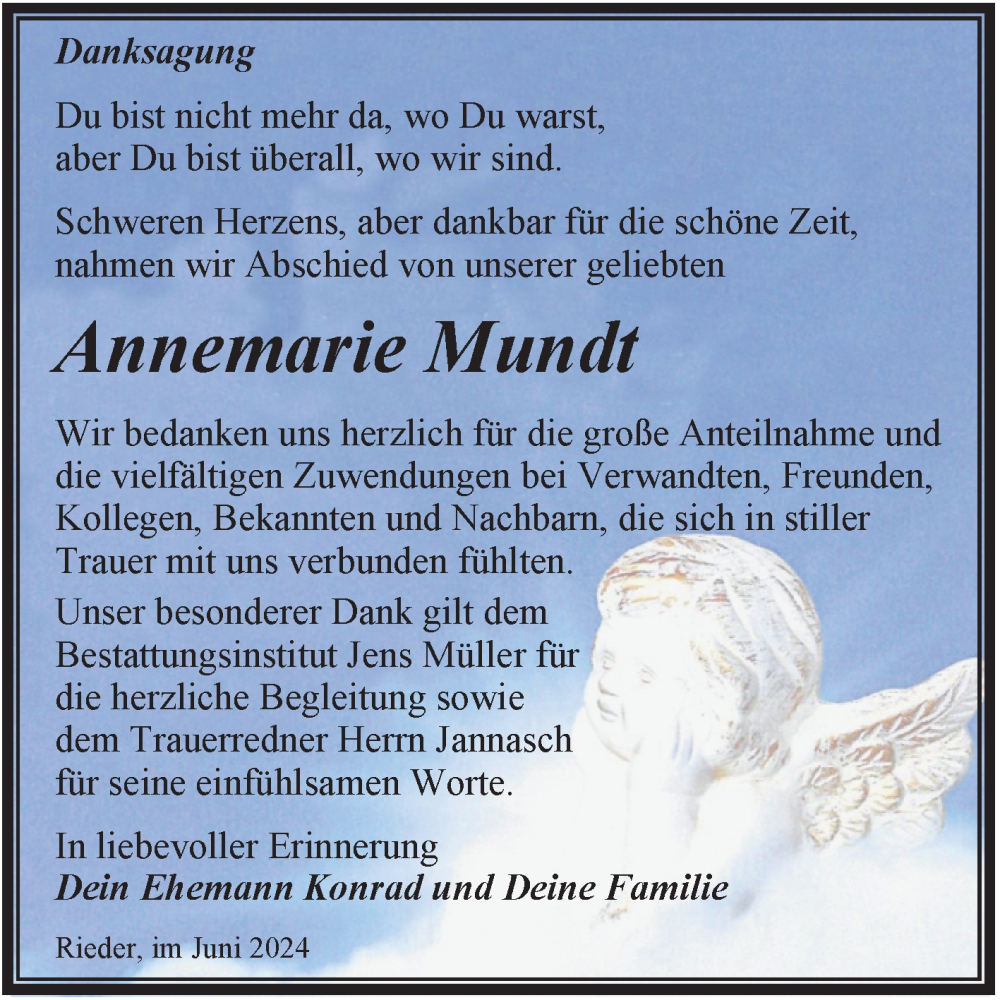 Danksagung

Du bist nicht mehr da, wo Du warst, aber Du bist überall, wo wir sind.

Schweren Herzens, aber dankbar für die schöne Zeit, nahmen wir Abschied von unserer geliebten

Annemarie Mundt

Wir bedanken uns herzlich für die große Anteilnahme und die vielfältigen Zuwendungen bei Verwandten, Freunden, Kollegen, Bekannten und Nachbarn, die sich in stiller Trauer mit uns verbunden fühlten.

Unser besonderer Dank gilt dem Bestattungsinstitut Jens Müller für die herzliche Begleitung sowie dem Trauerredner Herrn Jannasch für seine einfühlsamen Worte.

In liebevoller Erinnerung
Dein Ehemann Konrad und Deine Familie

Rieder, im Juni 2024